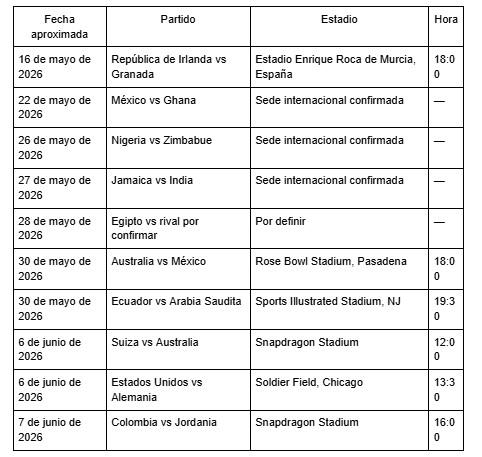 | Fecha aproximada | Partido | Estadio | Hora |
|---|---|---|---|
| 16 de mayo de 2026 | República de Irlanda vs Granada | Estadio Enrique Roca de Murcia, España | 18:00 |
| 22 de mayo de 2026 | México vs Ghana | Sede internacional confirmada | — |
| 26 de mayo de 2026 | Nigeria vs Zimbabue | Sede internacional confirmada | — |
| 27 de mayo de 2026 | Jamaica vs India | Sede internacional confirmada | — |
| 28 de mayo de 2026 | Egipto vs rival por confirmar | Por definir | — |
| 30 de mayo de 2026 | Australia vs México | Rose Bowl Stadium, Pasadena | 18:00 |
| 30 de mayo de 2026 | Ecuador vs Arabia Saudita | Sports Illustrated Stadium, NJ | 19:30 |
| 6 de junio de 2026 | Suiza vs Australia | Snapdragon Stadium | 12:00 |
| 6 de junio de 2026 | Estados Unidos vs Alemania | Soldier Field, Chicago | 13:30 |
| 7 de junio de 2026 | Colombia vs Jordania | Snapdragon Stadium | 16:00 |